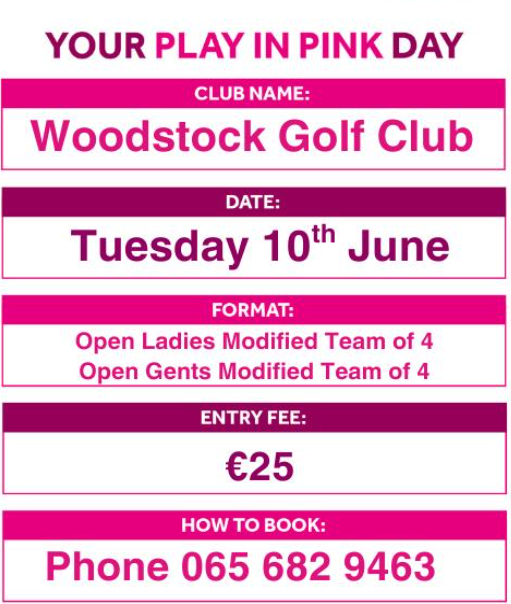 YOUR PLAY IN PINK DAY

CLUB NAME:

Woodstock Golf Club

DATE:

Tuesday 10$^{th}$ June

FORMAT:

Open Ladies Modified Team of 4
Open Gents Modified Team of 4

ENTRY FEE:

€25

HOW TO BOOK:

Phone 065 682 9463